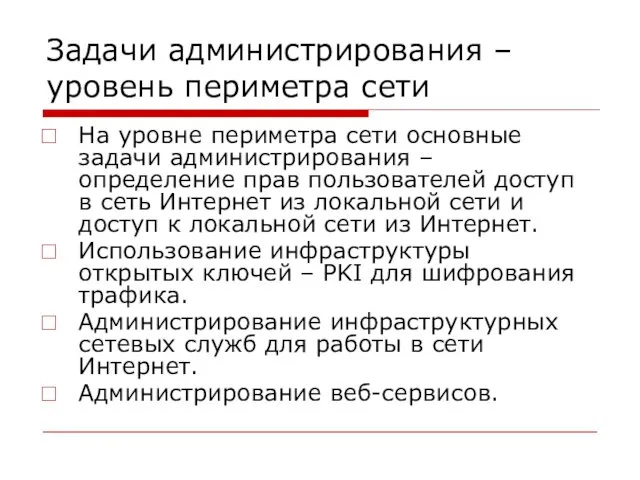 Задачи администрирования – уровень периметра сети

На уровне периметра сети основные задачи администрирования – определение прав пользователей доступ в сеть Интернет из локальной сети и доступ к локальной сети из Интернет.

Использование инфраструктуры открытых ключей – PKI для шифрования трафика.

Администрирование инфраструктурных сетевых служб для работы в сети Интернет.

Администрирование веб-сервисов.